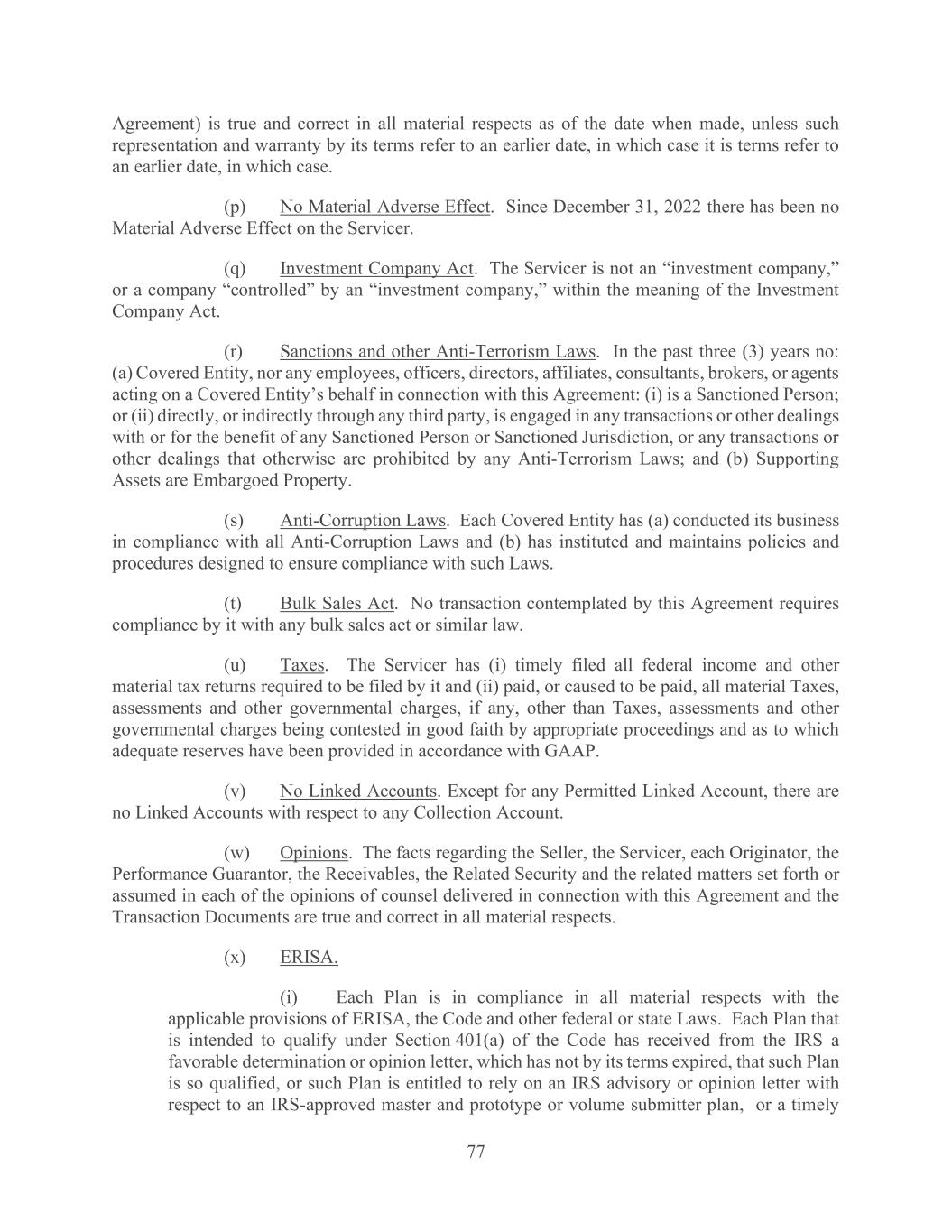 Agreement) is true and correct in all material respects as of the date when made, unless such representation and warranty by its terms refer to an earlier date, in which case it is terms refer to an earlier date, in which case.

(p) No Material Adverse Effect. Since December 31, 2022 there has been no Material Adverse Effect on the Servicer.

(q) Investment Company Act. The Servicer is not an “investment company,” or a company “controlled” by an “investment company,” within the meaning of the Investment Company Act.

(r) Sanctions and other Anti-Terrorism Laws. In the past three (3) years no: (a) Covered Entity, nor any employees, officers, directors, affiliates, consultants, brokers, or agents acting on a Covered Entity’s behalf in connection with this Agreement: (i) is a Sanctioned Person; or (ii) directly, or indirectly through any third party, is engaged in any transactions or other dealings with or for the benefit of any Sanctioned Person or Sanctioned Jurisdiction, or any transactions or other dealings that otherwise are prohibited by any Anti-Terrorism Laws; and (b) Supporting Assets are Embargoed Property.

(s) Anti-Corruption Laws. Each Covered Entity has (a) conducted its business in compliance with all Anti-Corruption Laws and (b) has instituted and maintains policies and procedures designed to ensure compliance with such Laws.

(t) Bulk Sales Act. No transaction contemplated by this Agreement requires compliance by it with any bulk sales act or similar law.

(u) Taxes. The Servicer has (i) timely filed all federal income and other material tax returns required to be filed by it and (ii) paid, or caused to be paid, all material Taxes, assessments and other governmental charges, if any, other than Taxes, assessments and other governmental charges being contested in good faith by appropriate proceedings and as to which adequate reserves have been provided in accordance with GAAP.

(v) No Linked Accounts. Except for any Permitted Linked Account, there are no Linked Accounts with respect to any Collection Account.

(w) Opinions. The facts regarding the Seller, the Servicer, each Originator, the Performance Guarantor, the Receivables, the Related Security and the related matters set forth or assumed in each of the opinions of counsel delivered in connection with this Agreement and the Transaction Documents are true and correct in all material respects.

(x) ERISA.

(i) Each Plan is in compliance in all material respects with the applicable provisions of ERISA, the Code and other federal or state Laws. Each Plan that is intended to qualify under Section 401(a) of the Code has received from the IRS a favorable determination or opinion letter, which has not by its terms expired, that such Plan is so qualified, or such Plan is entitled to rely on an IRS advisory or opinion letter with respect to an IRS-approved master and prototype or volume submitter plan, or a timely

77